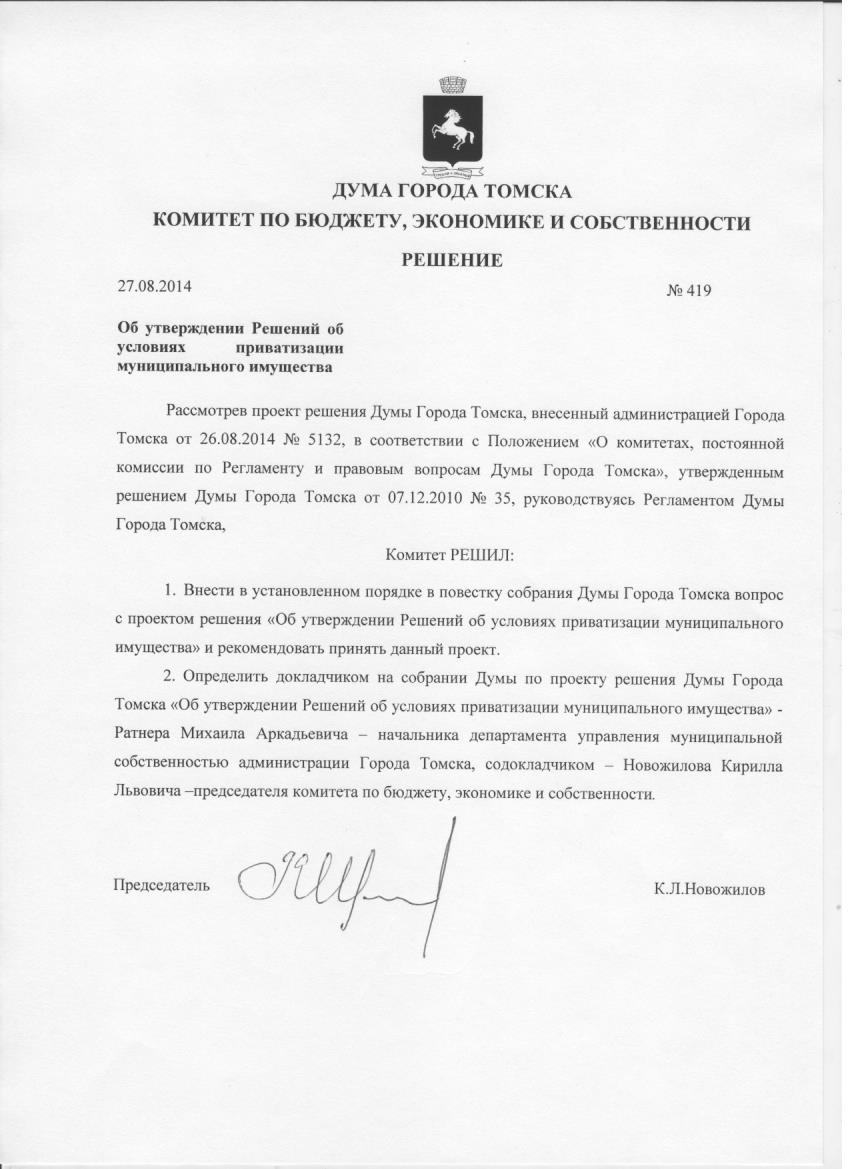 ДУМА ГОРОДА ТОМСКА
КОМИТЕТ ПО БЮДЖЕТУ, ЭКОНОМИКЕ И СОБСТВЕННОСТИ

РЕШЕНИЕ

27.08.2014 № 419

Об утверждении Решений об условиях приватизации муниципального имущества

Рассмотрев проект решения Думы Города Томска, внесенный администрацией Города Томска от 26.08.2014 № 5132, в соответствии с Положением «О комитетах, постоянной комиссии по Регламенту и правовым вопросам Думы Города Томска», утвержденным решением Думы Города Томска от 07.12.2010 № 35, руководствуясь Регламентом Думы Города Томска,

Комитет РЕШИЛ:

1. Внести в установленном порядке в повестку собрания Думы Города Томска вопрос с проектом решения «Об утверждении Решений об условиях приватизации муниципального имущества» и рекомендовать принять данный проект.

2. Определить докладчиком на собрании Думы по проекту решения Думы Города Томска «Об утверждении Решений об условиях приватизации муниципального имущества» - Ратнера Михаила Аркадьевича – начальника департамента управления муниципальной собственностью администрации Города Томска, содокладчиком – Новожилова Кирилла Львовича –председателя комитета по бюджету, экономике и собственности.

Председатель К.Л.Новожилов